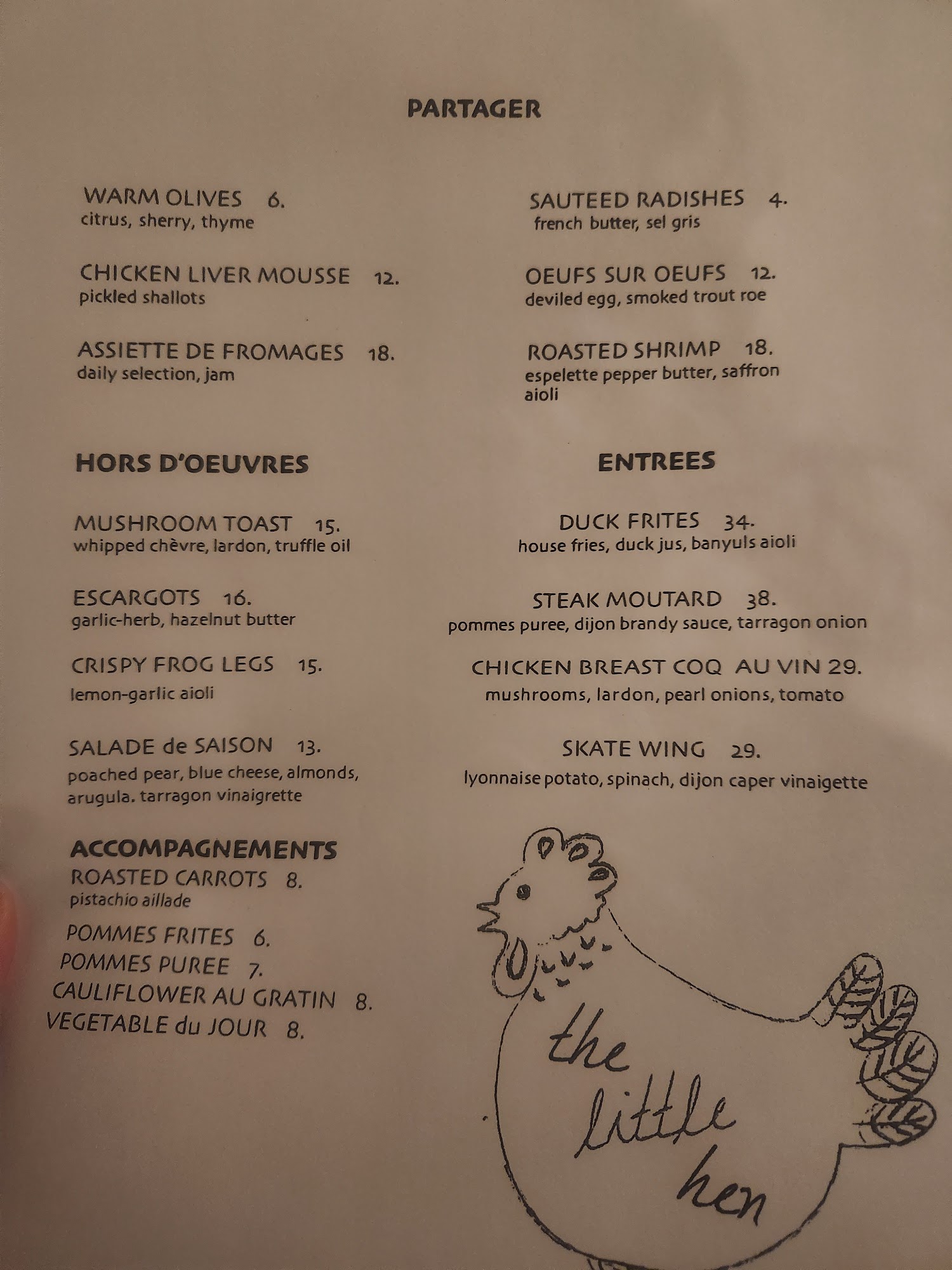 PARTAGER

WARM OLIVES 6.
citrus, sherry, thyme

CHICKEN LIVER MOUSSE 12.
pickled shallots

ASSIETTE DE FROMAGES 18.
daily selection, jam

SAUTEED RADISHES 4.
french butter, sel gris

OEUFS SUR OEUFS 12.
deviled egg, smoked trout roe

ROASTED SHRIMP 18.
espelette pepper butter, saffron aioli

HORS D'OEUVRES

MUSHROOM TOAST 15.
whipped chèvre, lardon, truffle oil

ESCARGOTS 16.
garlic-herb, hazelnut butter

CRISPY FROG LEGS 15.
lemon-garlic aioli

SALADE de SAISON 13.
poached pear, blue cheese, almonds, arugula. tarragon vinaigrette

ACCOMPAGNEMENTS
ROASTED CARROTS 8.
pistachio aillade

POMMES FRITES 6.
POMMES PUREE 7.
CAULIFLOWER AU GRATIN 8.
VEGETABLE du JOUR 8.

ENTREES

DUCK FRITES 34.
house fries, duck jus, banyuls aioli

STEAK MOUTARD 38.
pommes puree, dijon brandy sauce, tarragon onion

CHICKEN BREAST COQ AU VIN 29.
mushrooms, lardon, pearl onions, tomato

SKATE WING 29.
lyonnaise potato, spinach, dijon caper vinaigette

the little hen